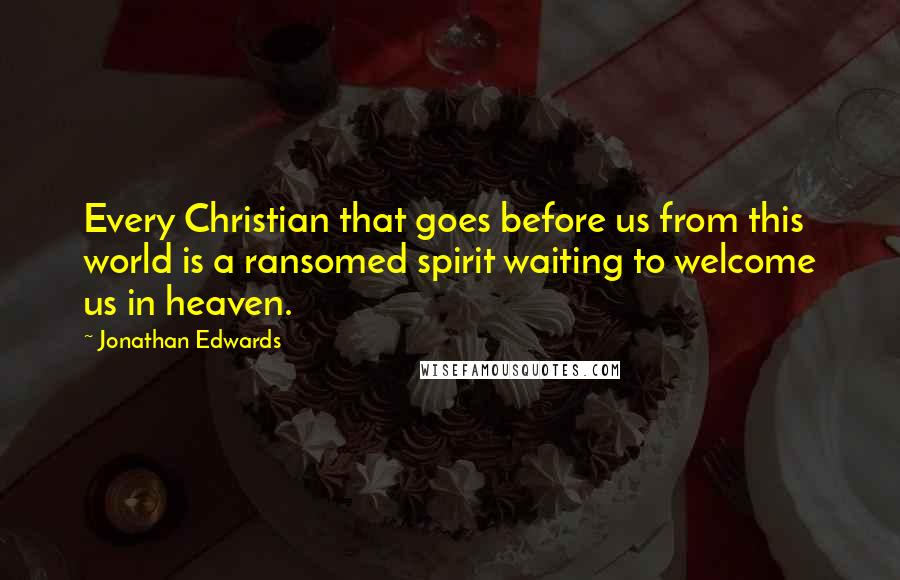 Every Christian that goes before us from this world is a ransomed spirit waiting to welcome us in heaven.

~ Jonathan Edwards

WISEFAMOUSQUOTES.COM